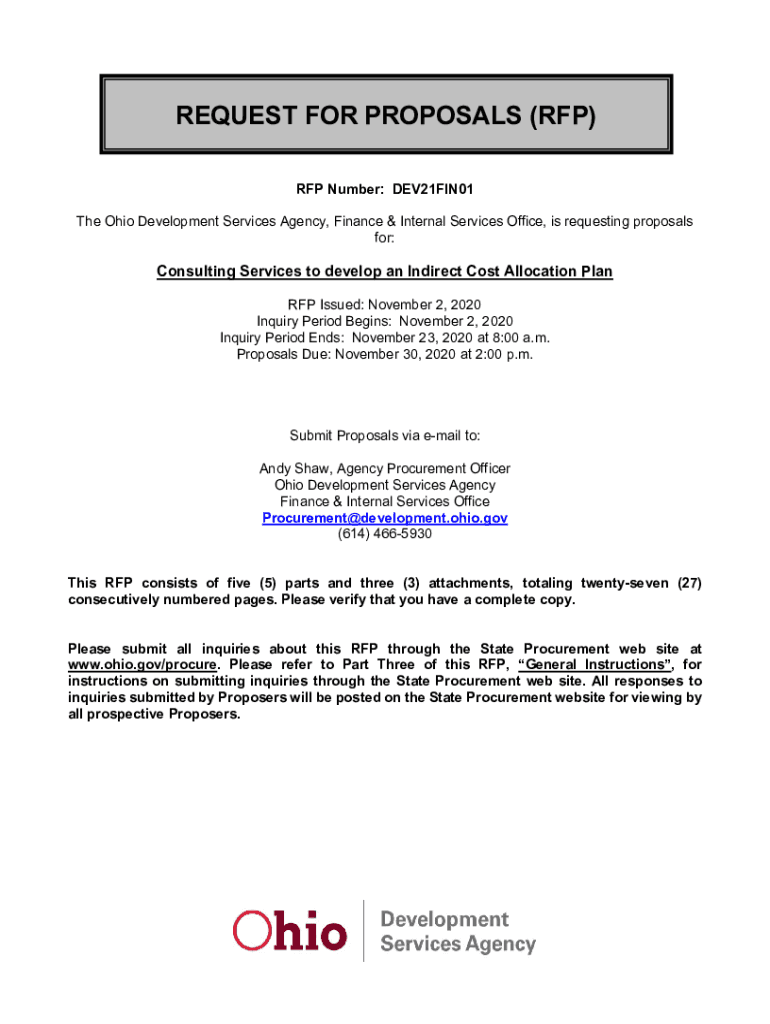 REQUEST FOR PROPOSALS (RFP)

RFP Number: DEV21FIN01

The Ohio Development Services Agency, Finance & Internal Services Office, is requesting proposals for:

Consulting Services to develop an Indirect Cost Allocation Plan

RFP Issued: November 2, 2020
Inquiry Period Begins: November 2, 2020
Inquiry Period Ends: November 23, 2020 at 8:00 a.m.
Proposals Due: November 30, 2020 at 2:00 p.m.

Submit Proposals via e-mail to:

Andy Shaw, Agency Procurement Officer
Ohio Development Services Agency
Finance & Internal Services Office
Procurement@development.ohio.gov
(614) 466-5930

This RFP consists of five (5) parts and three (3) attachments, totaling twenty-seven (27) consecutively numbered pages. Please verify that you have a complete copy.

Please submit all inquiries about this RFP through the State Procurement web site at www.ohio.gov/procure. Please refer to Part Three of this RFP, "General Instructions", for instructions on submitting inquiries through the State Procurement web site. All responses to inquiries submitted by Proposers will be posted on the State Procurement website for viewing by all prospective Proposers.

Ohio Development Services Agency